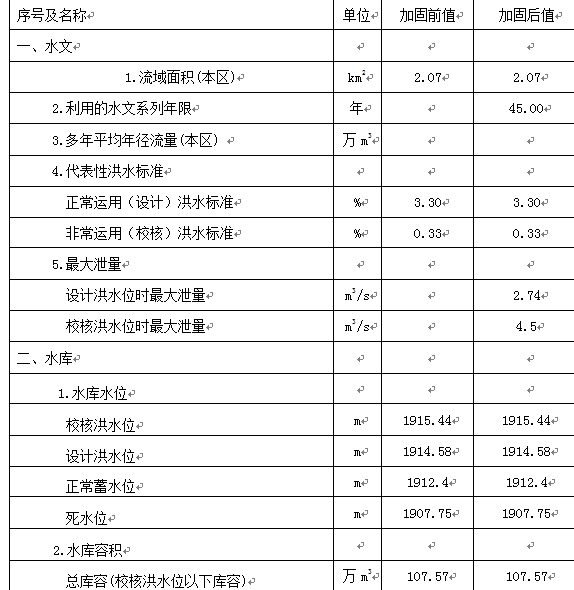 | 序号及名称 | 单位 | 加固前值 | 加固后值 |
|---|---|---|---|
| 一、水文 | | | |
| 1.流域面积(本区) | $km^2$ | 2.07 | 2.07 |
| 2.利用的水文系列年限 | 年 | | 45.00 |
| 3.多年平均年径流量(本区) | 万 $m^3$ | | |
| 4.代表性洪水标准 | | | |
| 正常运用（设计）洪水标准 | % | 3.30 | 3.30 |
| 非常运用（校核）洪水标准 | % | 0.33 | 0.33 |
| 5.最大泄量 | | | |
| 设计洪水位时最大泄量 | $m^3/s$ | | 2.74 |
| 校核洪水位时最大泄量 | $m^3/s$ | | 4.5 |
| 二、水库 | | | |
| 1.水库水位 | | | |
| 校核洪水位 | m | 1915.44 | 1915.44 |
| 设计洪水位 | m | 1914.58 | 1914.58 |
| 正常蓄水位 | m | 1912.4 | 1912.4 |
| 死水位 | m | 1907.75 | 1907.75 |
| 2.水库容积 | | | |
| 总库容(校核洪水位以下库容) | 万 $m^3$ | 107.57 | 107.57 |